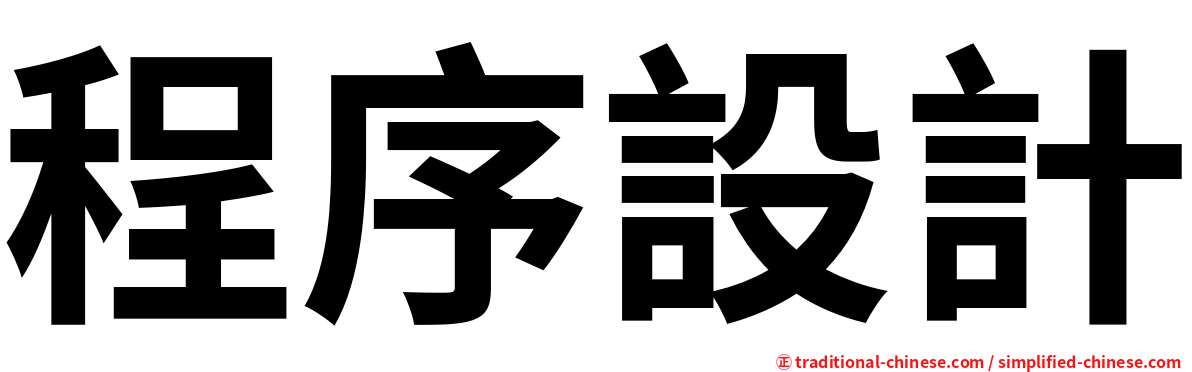 程序設計

㊣ traditional-chinese.com / simplified-chinese.com